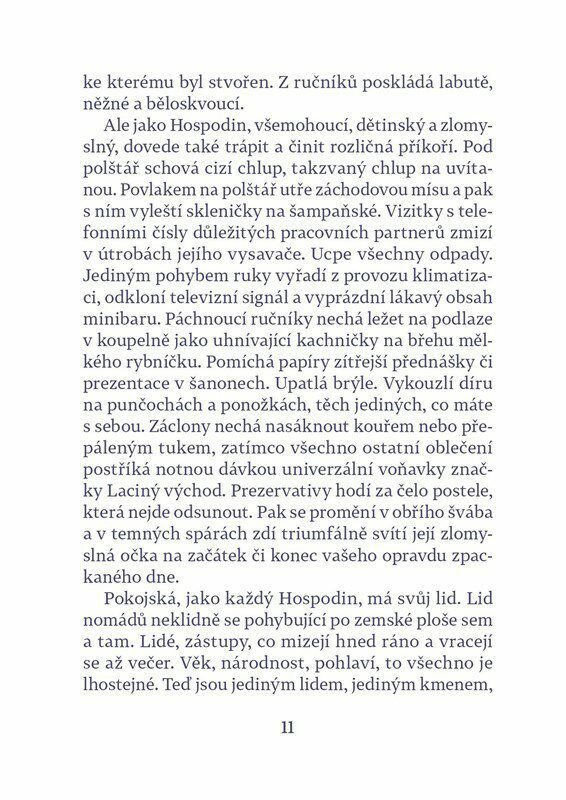 ke kterému byl stvořen. Z ručníků poskládá labutě, něžné a běloskvoucí.

Ale jako Hospodin, všemohoucí, dětinský a zlomyslný, dovede také trápit a činit rozličná příkoří. Pod polštář schová cizí chlup, takzvaný chlup na uvítanou. Povlakem na polštář utře záchodovou mísu a pak s ním vyleští skleničky na šampaňské. Vizitky s telefonními čísly důležitých pracovních partnerů zmizí v útrobách jejího vysavače. Ucpe všechny odpady. Jediným pohybem ruky vyřadí z provozu klimatizaci, odkloní televizní signál a vyprázdní lákavý obsah minibaru. Páchnoucí ručníky nechá ležet na podlaze v koupelně jako uhnívající kachničky na břehu mělkého rybníčku. Pomíchá papíry zítřejší přednášky či prezentace v šanonech. Upatlá brýle. Vykouzlí díru na punčochách a ponožkách, těch jediných, co máte s sebou. Záclony nechá nasáknout kouřem nebo přepáleným tukem, zatímco všechno ostatní oblečení postříká notnou dávkou univerzální voňavky značky Laciný východ. Prezervativy hodí za čelo postele, která nejde odsunout. Pak se promění v obřího švába a v temných spárách zdí triumfálně svítí její zlomyslná očka na začátek či konec vašeho opravdu zpackaného dne.

Pokojská, jako každý Hospodin, má svůj lid. Lid nomádů neklidně se pohybující po zemské ploše sem a tam. Lidé, zástupy, co mizejí hned ráno a vracejí se až večer. Věk, národnost, pohlaví, to všechno je lhostejné. Teď jsou jediným lidem, jediným kmenem,

11